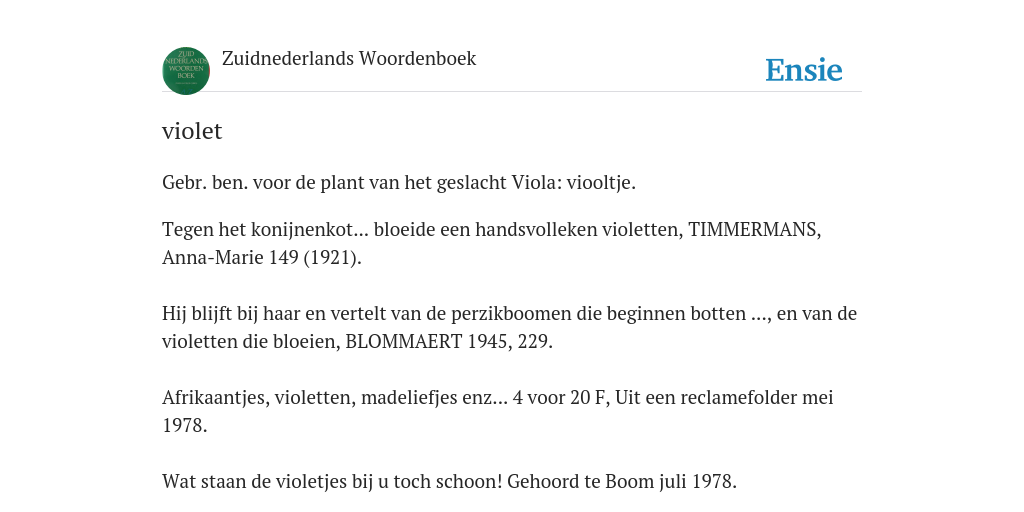 ZUID NEDERLANDS WOORDEN BOEK

Zuidnederlands Woordenboek

Ensie

violet

Gebr. ben. voor de plant van het geslacht Viola: viooltje.

Tegen het konijnenkot... bloeide een handsvolleken violetten, TIMMERMANS, Anna-Marie 149 (1921).

Hij blijft bij haar en vertelt van de perzikboomen die beginnen botten ..., en van de violetten die bloeien, BLOMMAERT 1945, 229.

Afrikaantjes, violetten, madeliefjes enz... 4 voor 20 F, Uit een reclamefolder mei 1978.

Wat staan de violetjes bij u toch schoon! Gehoord te Boom juli 1978.